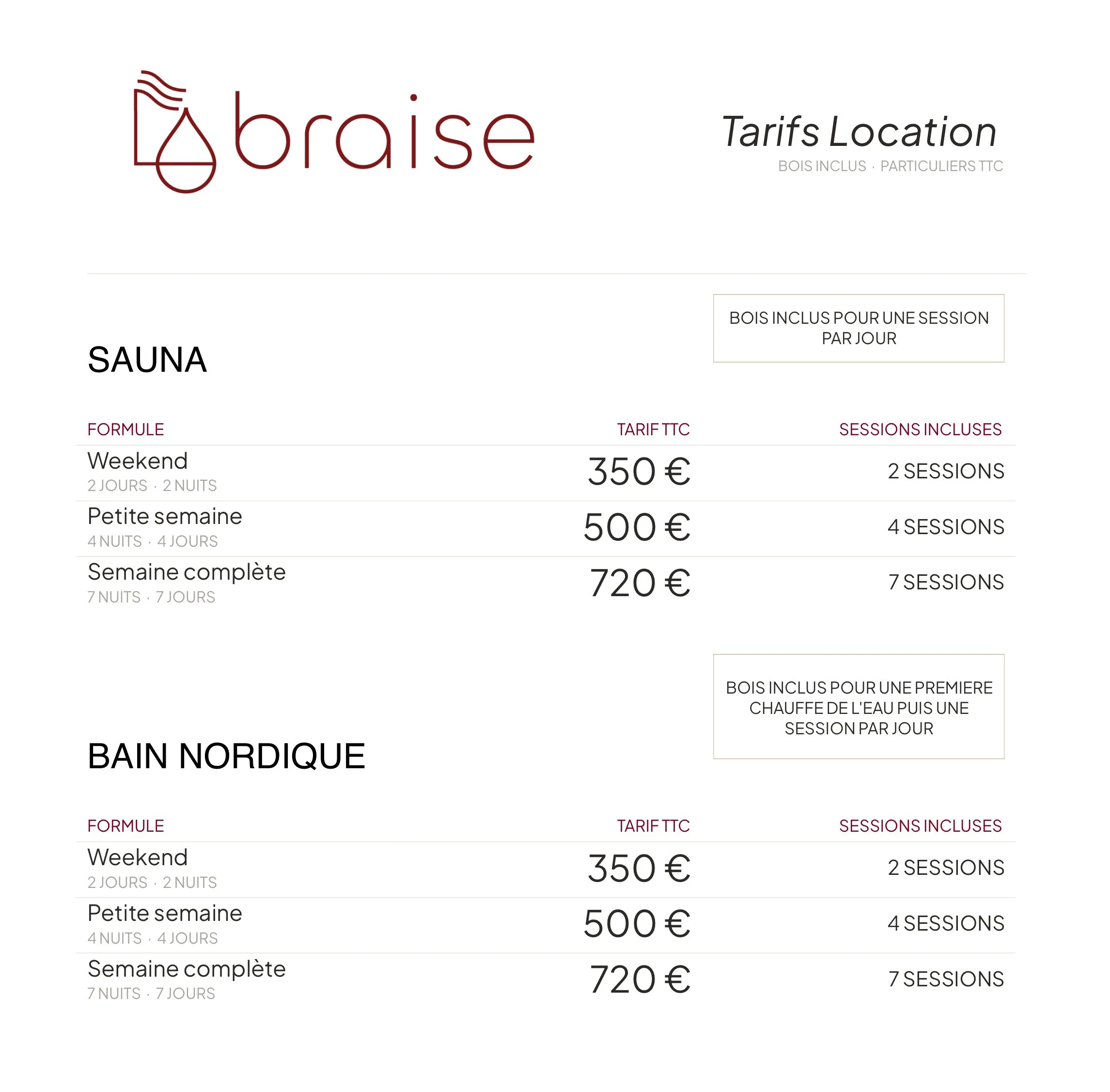 braise

Tarifs Location
BOIS INCLUS · PARTICULIERS TTC

BOIS INCLUS POUR UNE SESSION PAR JOUR

SAUNA

| FORMULE | TARIF TTC | SESSIONS INCLUSES |
|---|---|---|
| Weekend 2 JOURS · 2 NUITS | 350 € | 2 SESSIONS |
| Petite semaine 4 NUITS · 4 JOURS | 500 € | 4 SESSIONS |
| Semaine complète 7 NUITS · 7 JOURS | 720 € | 7 SESSIONS |

BOIS INCLUS POUR UNE PREMIERE CHAUFFE DE L'EAU PUIS UNE SESSION PAR JOUR

BAIN NORDIQUE

| FORMULE | TARIF TTC | SESSIONS INCLUSES |
|---|---|---|
| Weekend 2 JOURS · 2 NUITS | 350 € | 2 SESSIONS |
| Petite semaine 4 NUITS · 4 JOURS | 500 € | 4 SESSIONS |
| Semaine complète 7 NUITS · 7 JOURS | 720 € | 7 SESSIONS |